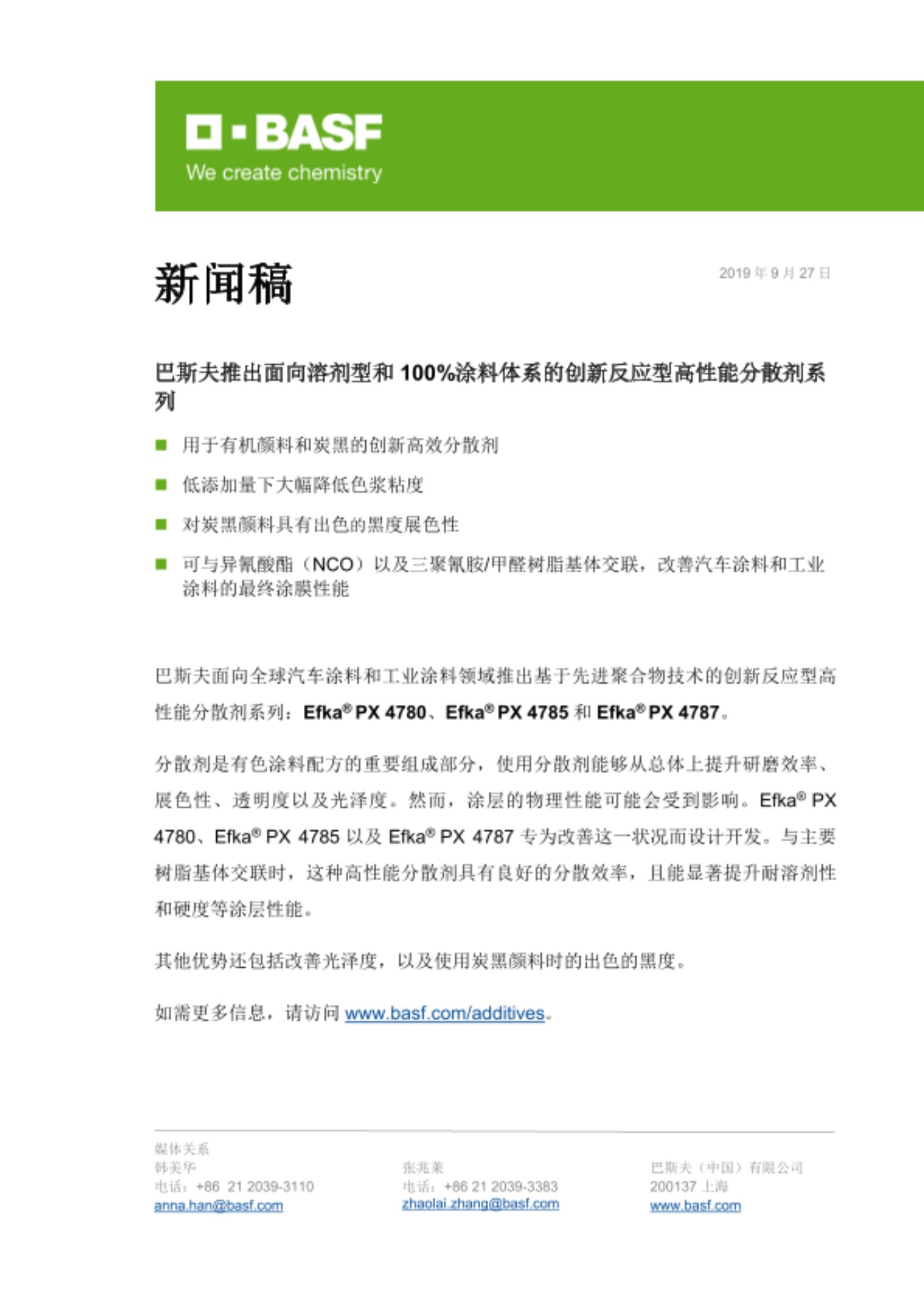 BASF
We create chemistry

新闻稿

2019 年 9 月 27 日

巴斯夫推出面向溶剂型和 100%涂料体系的创新反应型高性能分散剂系列

■ 用于有机颜料和炭黑的创新高效分散剂

■ 低添加量下大幅降低色浆粘度

■ 对炭黑颜料具有出色的黑度展色性

■ 可与异氰酸酯（NCO）以及三聚氰胺/甲醛树脂基体交联，改善汽车涂料和工业涂料的最终涂膜性能

巴斯夫面向全球汽车涂料和工业涂料领域推出基于先进聚合物技术的创新反应型高性能分散剂系列：Efka® PX 4780、Efka® PX 4785 和 Efka® PX 4787。

分散剂是有色涂料配方的重要组成部分，使用分散剂能够从总体上提升研磨效率、展色性、透明度以及光泽度。然而，涂层的物理性能可能会受到影响。Efka® PX 4780、Efka® PX 4785 以及 Efka® PX 4787 专为改善这一状况而设计开发。与主要树脂基体交联时，这种高性能分散剂具有良好的分散效率，且能显著提升耐溶剂性和硬度等涂层性能。

其他优势还包括改善光泽度，以及使用炭黑颜料时的出色的黑度。

如需更多信息，请访问 www.basf.com/additives。

媒体关系
韩美华
电话：+86 21 2039-3110
anna.han@basf.com

张兆来
电话：+86 21 2039-3383
zhaolai.zhang@basf.com

巴斯夫（中国）有限公司
200137 上海
www.basf.com